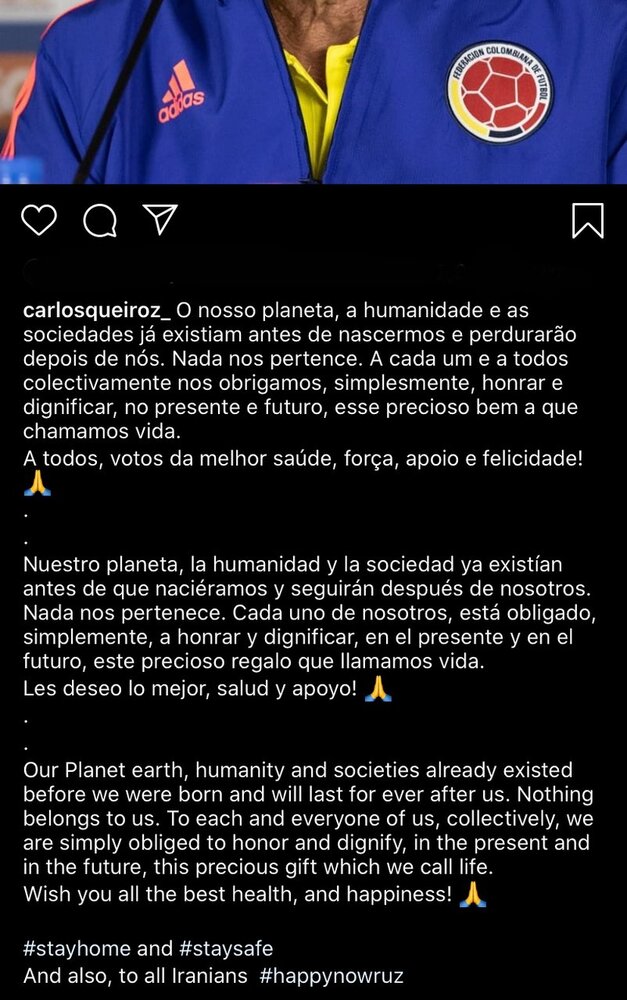 adidas

FEDERACION COLOMBIANA DE FUTBOL

carlosqueiroz_ O nosso planeta, a humanidade e as sociedades já existiam antes de nascermos e perdurarão depois de nós. Nada nos pertence. A cada um e a todos colectivamente nos obrigamos, simplesmente, honrar e dignificar, no presente e futuro, esse precioso bem a que chamamos vida.
A todos, votos da melhor saúde, força, apoio e felicidade! 🙏
.
.
Nuestro planeta, la humanidad y la sociedad ya existían antes de que naciéramos y seguirán después de nosotros. Nada nos pertenece. Cada uno de nosotros, está obligado, simplemente, a honrar y dignificar, en el presente y en el futuro, este precioso regalo que llamamos vida.
Les deseo lo mejor, salud y apoyo! 🙏
.
.
Our Planet earth, humanity and societies already existed before we were born and will last for ever after us. Nothing belongs to us. To each and everyone of us, collectively, we are simply obliged to honor and dignify, in the present and in the future, this precious gift which we call life.
Wish you all the best health, and happiness! 🙏

#stayhome and #staysafe
And also, to all Iranians #happynowruz